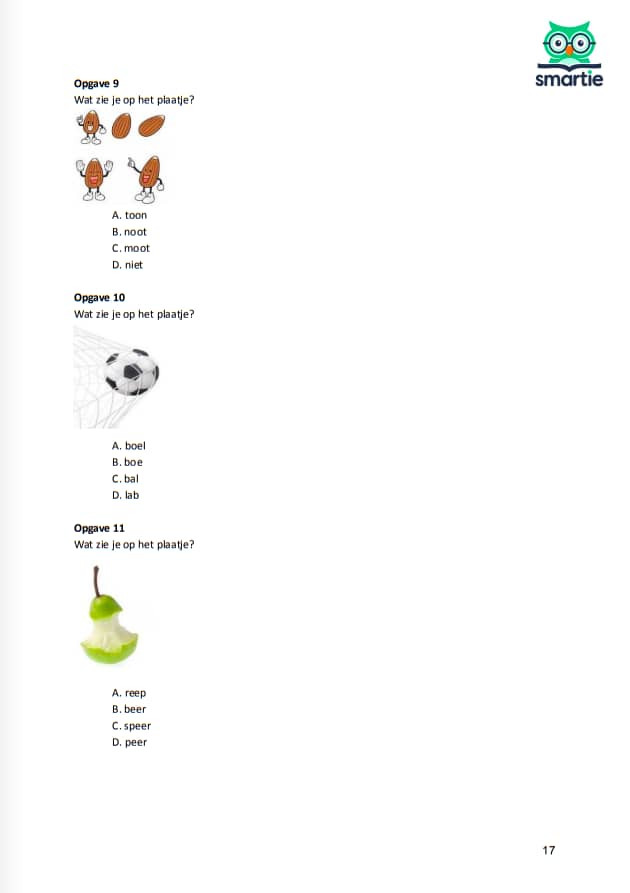 smartie

Opgave 9
Wat zie je op het plaatje?

A. toon
B. noot
C. moot
D. niet

Opgave 10
Wat zie je op het plaatje?

A. boel
B. boe
C. bal
D. lab

Opgave 11
Wat zie je op het plaatje?

A. reep
B. beer
C. speer
D. peer

17